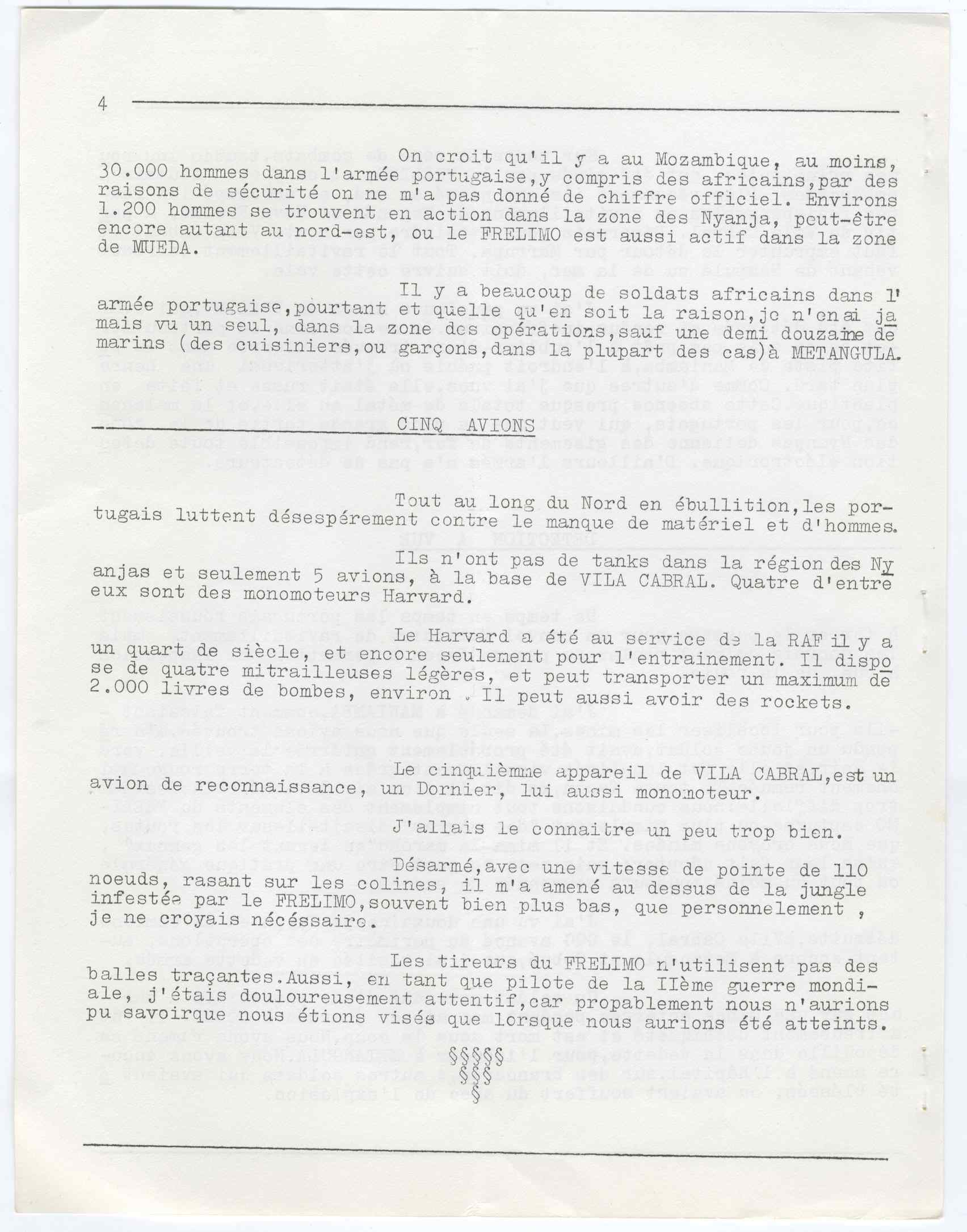 4

On croit qu'il y a au Mozambique, au moins, 30.000 hommes dans l'armée portugaise,y compris des africains,par des raisons de sécurité on ne m'a pas donné de chiffre officiel. Environs 1.200 hommes se trouvent en action dans la zone des Nyanja, peut-être encore autant au nord-est, ou le FRELIMO est aussi actif dans la zone de MUEDA.

Il y a beaucoup de soldats africains dans l'armée portugaise,pourtant et quelle qu'en soit la raison,je n'en ai jamais vu un seul, dans la zone des opérations,sauf une demi douzaine de marins (des cuisiniers,ou garçons,dans la plupart des cas)à METANGULA.

CINQ AVIONS

Tout au long du Nord en ébullition,les portugais luttent désespérement contre le manque de matériel et d'hommes.

Ils n'ont pas de tanks dans la région des Nyanjas et seulement 5 avions, à la base de VILA CABRAL. Quatre d'entre eux sont des monomoteurs Harvard.

Le Harvard a été au service de la RAF il y a un quart de siècle, et encore seulement pour l'entrainement. Il dispose de quatre mitrailleuses légères, et peut transporter un maximum de 2.000 livres de bombes, environ . Il peut aussi avoir des rockets.

Le cinquièmme appareil de VILA CABRAL,est un avion de reconnaissance, un Dornier, lui aussi monomoteur.

J'allais le connaitre un peu trop bien.

Désarmé,avec une vitesse de pointe de 110 noeuds, rasant sur les colines, il m'a amené au dessus de la jungle infestée par le FRELIMO,souvent bien plus bas, que personnelement , je ne croyais nécéssaire.

Les tireurs du FRELIMO n'utilisent pas des balles traçantes.Aussi, en tant que pilote de la IIème guerre mondiale, j'étais douloureusement attentif,car propablement nous n'aurions pu savoirque nous étions visés que lorsque nous aurions été atteints.

§§§§§
§§§
§